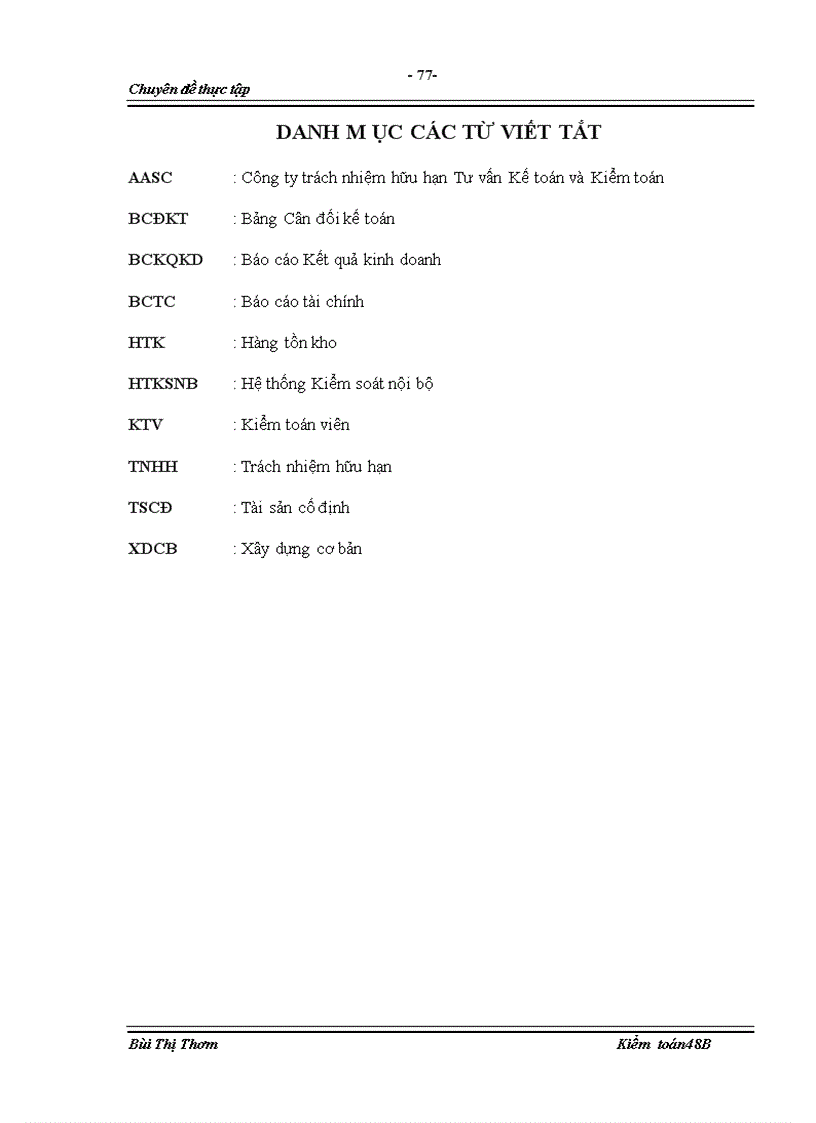 - 77-

Chuyên đề thực tập

DANH M ỤC CÁC TỪ VIẾT TẮT

AASC : Công ty trách nhiệm hữu hạn Tư vấn Kế toán và Kiểm toán

BCĐKT : Bảng Cân đối kế toán

BCKQKD : Báo cáo Kết quả kinh doanh

BCTC : Báo cáo tài chính

HTK : Hàng tồn kho

HTKSNB : Hệ thống Kiểm soát nội bộ

KTV : Kiểm toán viên

TNHH : Trách nhiệm hữu hạn

TSCĐ : Tài sản cố định

XDCB : Xây dựng cơ bản

Bùi Thị Thơm

Kiểm toán48B